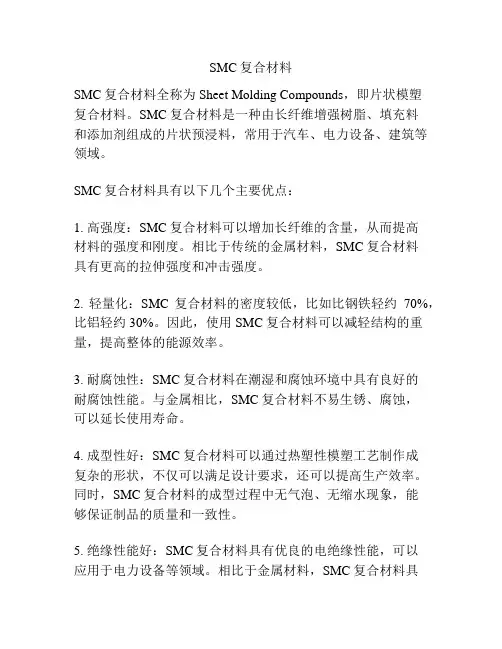 SMC 复合材料

SMC 复合材料全称为 Sheet Molding Compounds，即片状模塑复合材料。SMC 复合材料是一种由长纤维增强树脂、填充料和添加剂组成的片状预浸料，常用于汽车、电力设备、建筑等领域。

SMC 复合材料具有以下几个主要优点：

1. 高强度：SMC 复合材料可以增加长纤维的含量，从而提高材料的强度和刚度。相比于传统的金属材料，SMC 复合材料具有更高的拉伸强度和冲击强度。

2. 轻量化：SMC 复合材料的密度较低，比如比钢铁轻约 70%，比铝轻约 30%。因此，使用 SMC 复合材料可以减轻结构的重量，提高整体的能源效率。

3. 耐腐蚀性：SMC 复合材料在潮湿和腐蚀环境中具有良好的耐腐蚀性能。与金属相比，SMC 复合材料不易生锈、腐蚀，可以延长使用寿命。

4. 成型性好：SMC 复合材料可以通过热塑性模塑工艺制作成复杂的形状，不仅可以满足设计要求，还可以提高生产效率。同时，SMC 复合材料的成型过程中无气泡、无缩水现象，能够保证制品的质量和一致性。

5. 绝缘性能好：SMC 复合材料具有优良的电绝缘性能，可以应用于电力设备等领域。相比于金属材料，SMC 复合材料具